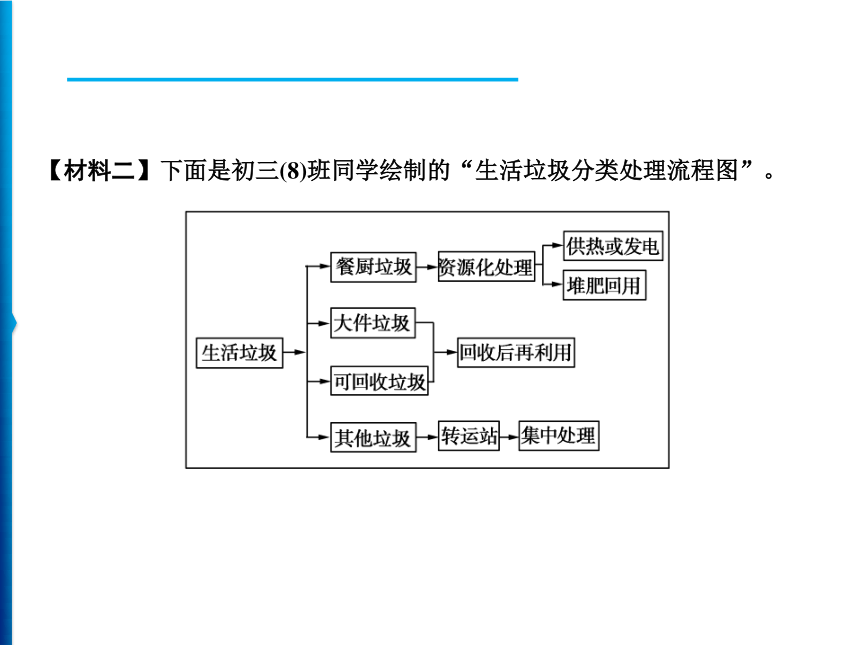 【材料二】下面是初三(8)班同学绘制的“生活垃圾分类处理流程图”。

生活垃圾

餐厨垃圾

资源化处理

供热或发电

堆肥回用

大件垃圾

可回收垃圾

回收后再利用

其他垃圾

转运站

集中处理